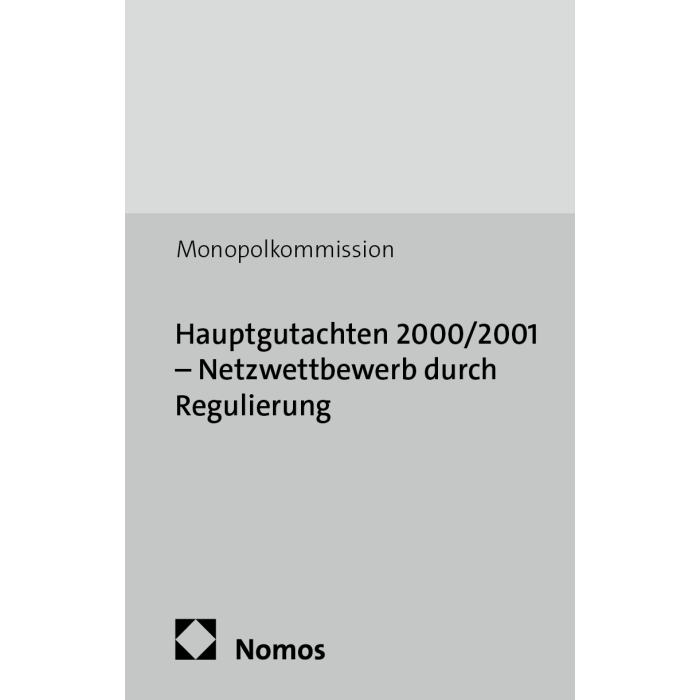 Monopolkommission

Hauptgutachten 2000/2001 – Netzwettbewerb durch Regulierung

Nomos